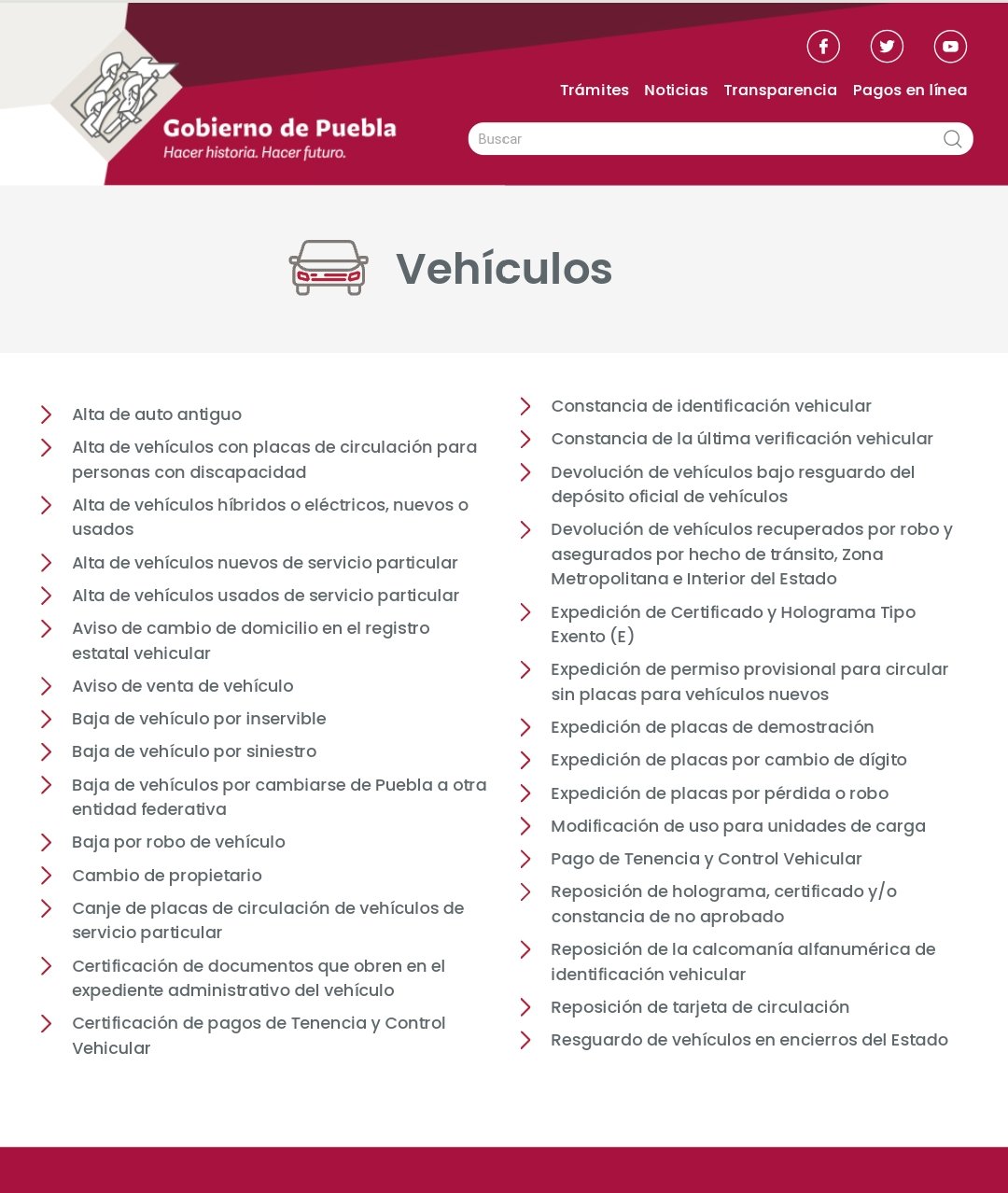 Gobierno de Puebla
Hacer historia. Hacer futuro.

Trámites Noticias Transparencia Pagos en línea

Buscar

Vehículos

Alta de auto antiguo
Alta de vehículos con placas de circulación para personas con discapacidad
Alta de vehículos híbridos o eléctricos, nuevos o usados
Alta de vehículos nuevos de servicio particular
Alta de vehículos usados de servicio particular
Aviso de cambio de domicilio en el registro estatal vehicular
Aviso de venta de vehículo
Baja de vehículo por inservible
Baja de vehículo por siniestro
Baja de vehículos por cambiarse de Puebla a otra entidad federativa
Baja por robo de vehículo
Cambio de propietario
Canje de placas de circulación de vehículos de servicio particular
Certificación de documentos que obren en el expediente administrativo del vehículo
Certificación de pagos de Tenencia y Control Vehicular

Constancia de identificación vehicular
Constancia de la última verificación vehicular
Devolución de vehículos bajo resguardo del depósito oficial de vehículos
Devolución de vehículos recuperados por robo y asegurados por hecho de tránsito, Zona Metropolitana e Interior del Estado
Expedición de Certificado y Holograma Tipo Exento (E)
Expedición de permiso provisional para circular sin placas para vehículos nuevos
Expedición de placas de demostración
Expedición de placas por cambio de dígito
Expedición de placas por pérdida o robo
Modificación de uso para unidades de carga
Pago de Tenencia y Control Vehicular
Reposición de holograma, certificado y/o constancia de no aprobado
Reposición de la calcomanía alfanumérica de identificación vehicular
Reposición de tarjeta de circulación
Resguardo de vehículos en encierros del Estado